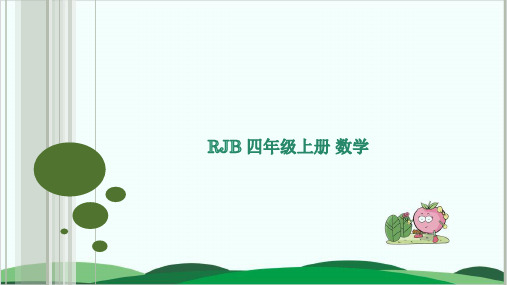 RJB 四年级上册 数学